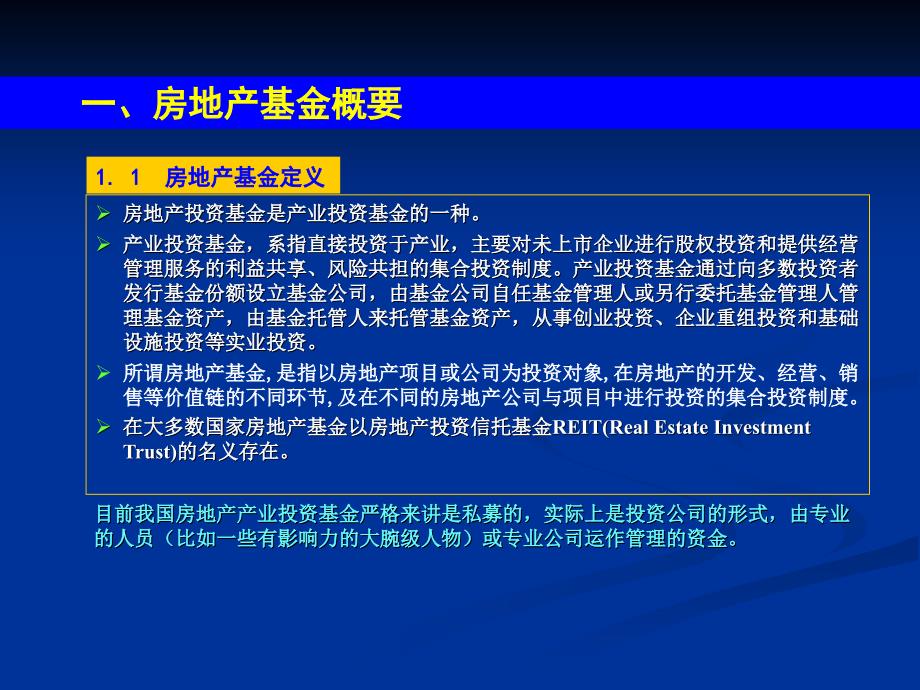 一、房地产基金概要

1. 1 房地产基金定义

➢ 房地产投资基金是产业投资基金的一种。

➢ 产业投资基金，系指直接投资于产业，主要对未上市企业进行股权投资和提供经营管理服务的利益共享、风险共担的集合投资制度。产业投资基金通过向多数投资者发行基金份额设立基金公司，由基金公司自任基金管理人或另行委托基金管理人管理基金资产，由基金托管人来托管基金资产，从事创业投资、企业重组投资和基础设施投资等实业投资。

➢ 所谓房地产基金, 是指以房地产项目或公司为投资对象, 在房地产的开发、经营、销售等价值链的不同环节, 及在不同的房地产公司与项目中进行投资的集合投资制度。

➢ 在大多数国家房地产基金以房地产投资信托基金REIT(Real Estate Investment Trust)的名义存在。

目前我国房地产产业投资基金严格来讲是私募的，实际上是投资公司的形式，由专业的人员（比如一些有影响力的大腕级人物）或专业公司运作管理的资金。